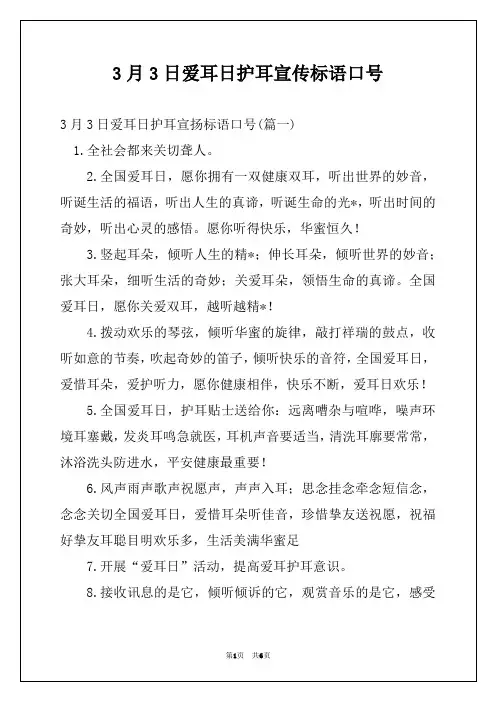 3月3日爱耳日护耳宣传标语口号

3月3日爱耳日护耳宣扬标语口号(篇一)

1.全社会都来关切聋人。

2.全国爱耳日，愿你拥有一双健康双耳，听出世界的妙音，听诞生活的福语，听出人生的真谛，听诞生命的光*，听出时间的奇妙，听出心灵的感悟。愿你听得快乐，华蜜恒久!

3.竖起耳朵，倾听人生的精*；伸长耳朵，倾听世界的妙音；张大耳朵，细听生活的奇妙；关爱耳朵，领悟生命的真谛。全国爱耳日，愿你关爱双耳，越听越精*!

4.拨动欢乐的琴弦，倾听华蜜的旋律，敲打祥瑞的鼓点，收听如意的节奏，吹起奇妙的笛子，倾听快乐的音符，全国爱耳日，爱惜耳朵，爱护听力，愿你健康相伴，快乐不断，爱耳日欢乐!

5.全国爱耳日，护耳贴士送给你：远离嘈杂与喧哗，噪声环境耳塞戴，发炎耳鸣急就医，耳机声音要适当，清洗耳廓要常常，沐浴洗头防进水，平安健康最重要!

6.风声雨声歌声祝愿声，声声入耳；思念挂念牵念短信念，念念关切全国爱耳日，爱惜耳朵听佳音，珍惜挚友送祝愿，祝福好挚友耳聪目明欢乐多，生活美满华蜜足

7.开展“爱耳日”活动，提高爱耳护耳意识。

8.接收讯息的是它，倾听倾诉的它，观赏音乐的是它，感受

第1页 共6页